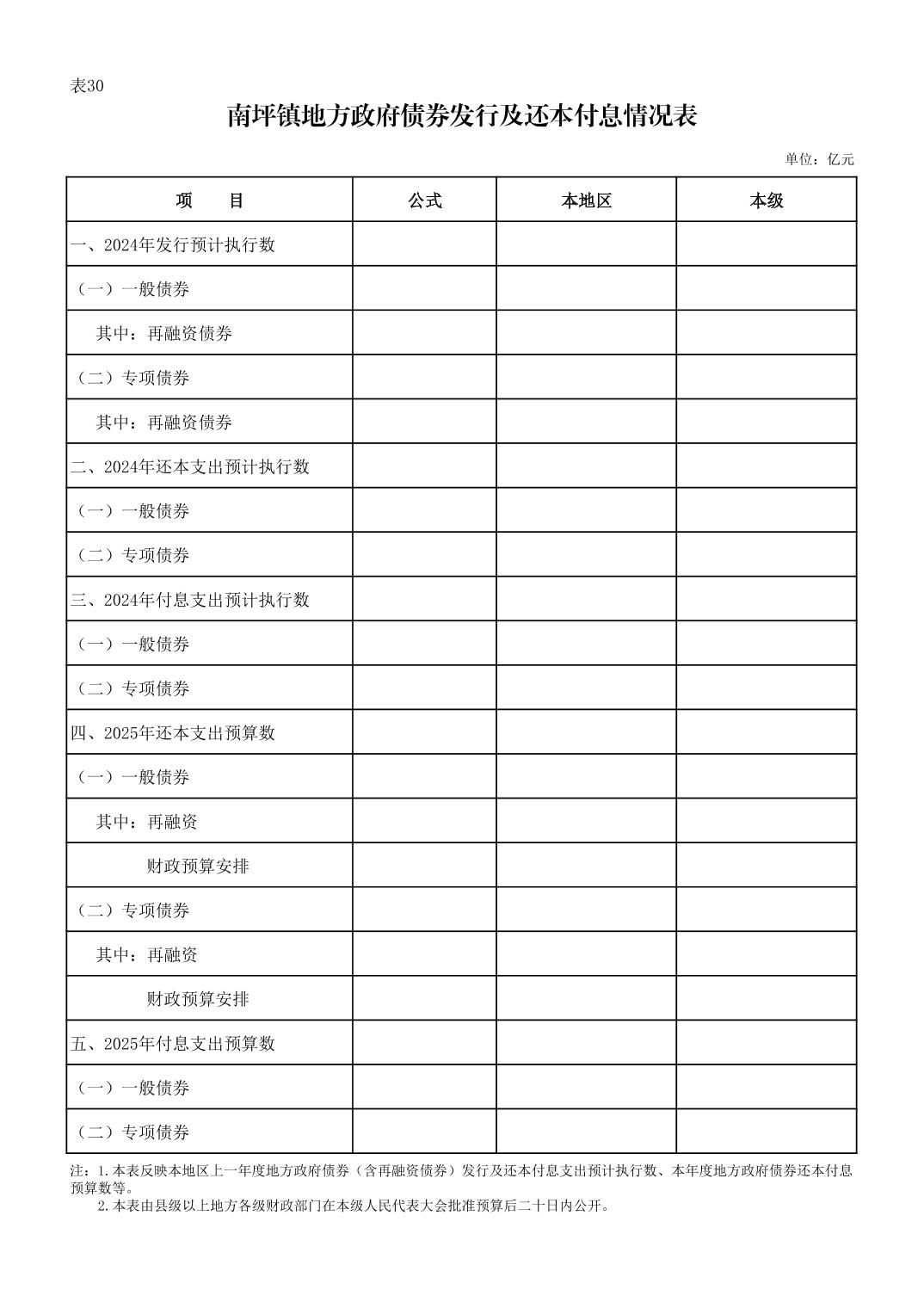 表30

南坪镇地方政府债券发行及还本付息情况表

单位：亿元

| 项　目 | 公式 | 本地区 | 本级 |
|---|---|---|---|
| 一、2024年发行预计执行数 | | | |
| （一）一般债券 | | | |
| 其中：再融资债券 | | | |
| （二）专项债券 | | | |
| 其中：再融资债券 | | | |
| 二、2024年还本支出预计执行数 | | | |
| （一）一般债券 | | | |
| （二）专项债券 | | | |
| 三、2024年付息支出预计执行数 | | | |
| （一）一般债券 | | | |
| （二）专项债券 | | | |
| 四、2025年还本支出预算数 | | | |
| （一）一般债券 | | | |
| 其中：再融资 | | | |
| 财政预算安排 | | | |
| （二）专项债券 | | | |
| 其中：再融资 | | | |
| 财政预算安排 | | | |
| 五、2025年付息支出预算数 | | | |
| （一）一般债券 | | | |
| （二）专项债券 | | | |

注：1.本表反映本地区上一年度地方政府债券（含再融资债券）发行及还本付息支出预计执行数、本年度地方政府债券还本付息预算数等。

2.本表由县级以上地方各级财政部门在本级人民代表大会批准预算后二十日内公开。